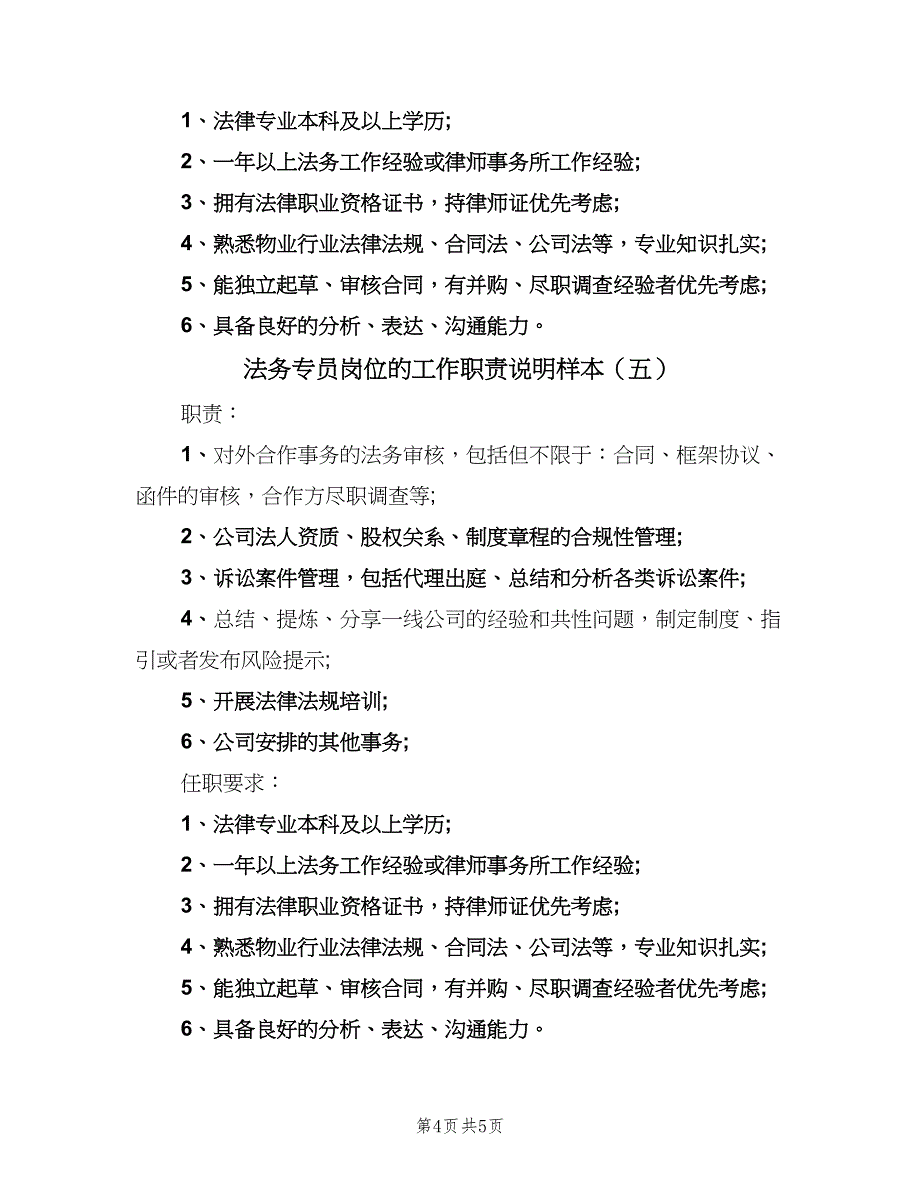 1、法律专业本科及以上学历;

2、一年以上法务工作经验或律师事务所工作经验;

3、拥有法律职业资格证书，持律师证优先考虑;

4、熟悉物业行业法律法规、合同法、公司法等，专业知识扎实;

5、能独立起草、审核合同，有并购、尽职调查经验者优先考虑;

6、具备良好的分析、表达、沟通能力。

法务专员岗位的工作职责说明样本（五）

职责：

1、对外合作事务的法务审核，包括但不限于：合同、框架协议、函件的审核，合作方尽职调查等;

2、公司法人资质、股权关系、制度章程的合规性管理;

3、诉讼案件管理，包括代理出庭、总结和分析各类诉讼案件;

4、总结、提炼、分享一线公司的经验和共性问题，制定制度、指引或者发布风险提示;

5、开展法律法规培训;

6、公司安排的其他事务;

任职要求：

1、法律专业本科及以上学历;

2、一年以上法务工作经验或律师事务所工作经验;

3、拥有法律职业资格证书，持律师证优先考虑;

4、熟悉物业行业法律法规、合同法、公司法等，专业知识扎实;

5、能独立起草、审核合同，有并购、尽职调查经验者优先考虑;

6、具备良好的分析、表达、沟通能力。

第4页 共5页